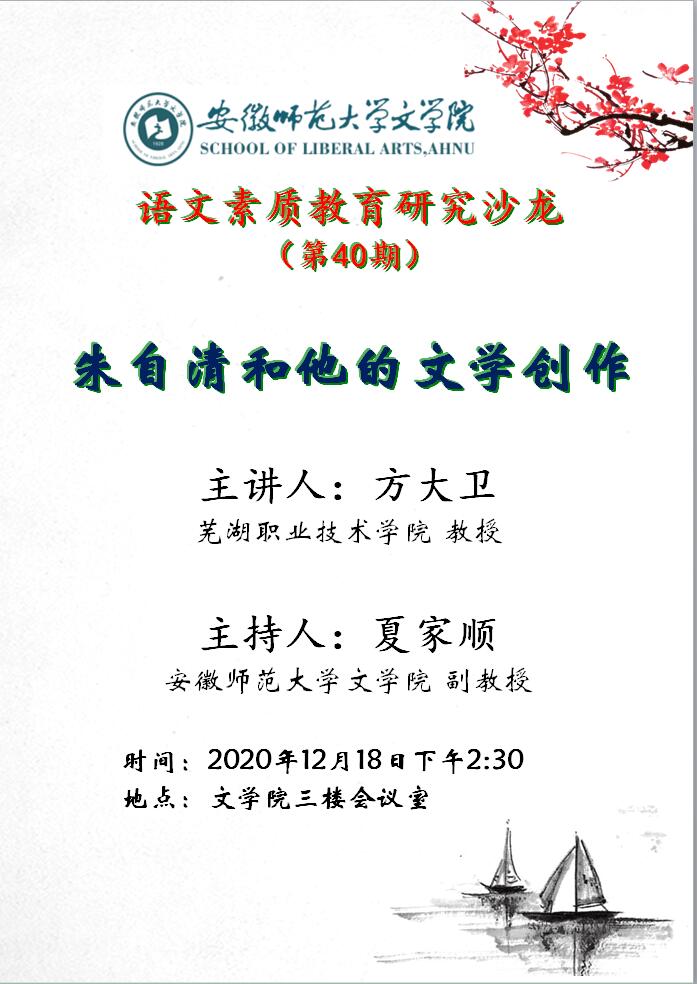 安徽师范大学文学院
SCHOOL OF LIBERAL ARTS,AHNU

语文素质教育研究沙龙
（第40期）

朱自清和他的文学创作

主讲人：方大卫
芜湖职业技术学院 教授

主持人：夏家顺
安徽师范大学文学院 副教授

时间：2020年12月18日下午2:30
地点：文学院三楼会议室